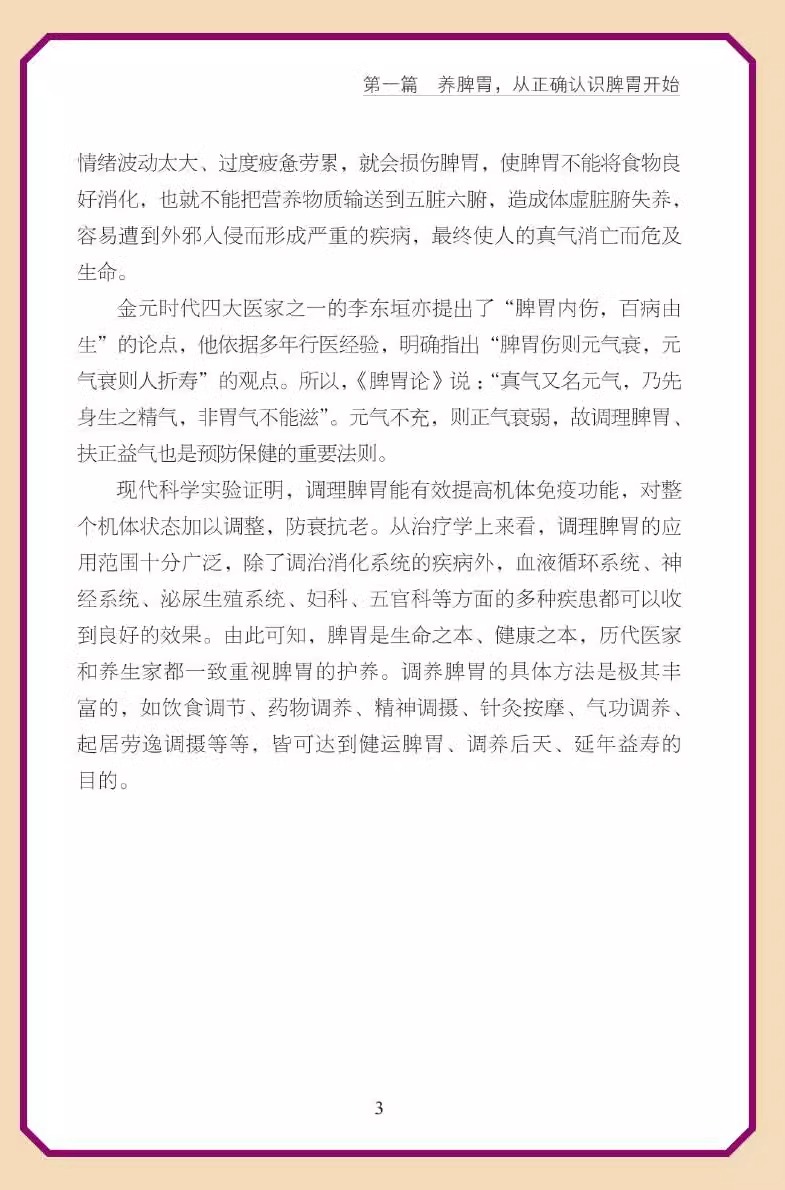 第一篇　养脾胃，从正确认识脾胃开始

情绪波动太大、过度疲惫劳累，就会损伤脾胃，使脾胃不能将食物良好消化，也就不能把营养物质输送到五脏六腑，造成体虚脏腑失养，容易遭到外邪入侵而形成严重的疾病，最终使人的真气消亡而危及生命。

金元时代四大医家之一的李东垣亦提出了“脾胃内伤，百病由生”的论点，他依据多年行医经验，明确指出“脾胃伤则元气衰，元气衰则人折寿”的观点。所以，《脾胃论》说：“真气又名元气，乃先身生之精气，非胃气不能滋”。元气不充，则正气衰弱，故调理脾胃、扶正益气也是预防保健的重要法则。

现代科学实验证明，调理脾胃能有效提高机体免疫功能，对整个机体状态加以调整，防衰抗老。从治疗学上来看，调理脾胃的应用范围十分广泛，除了调治消化系统的疾病外，血液循环系统、神经系统、泌尿生殖系统、妇科、五官科等方面的多种疾患都可以收到良好的效果。由此可知，脾胃是生命之本、健康之本，历代医家和养生家都一致重视脾胃的护养。调养脾胃的具体方法是极其丰富的，如饮食调节、药物调养、精神调摄、针灸按摩、气功调养、起居劳逸调摄等等，皆可达到健运脾胃、调养后天、延年益寿的目的。

3